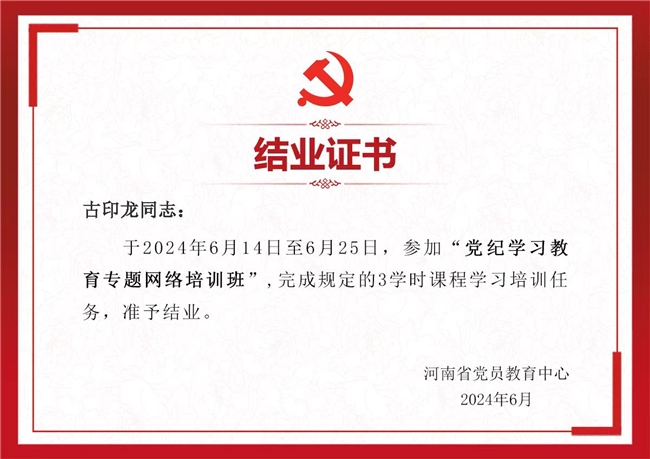 结业证书

古印龙同志：

于2024年6月14日至6月25日，参加“党纪学习教育专题网络培训班”，完成规定的3学时课程学习培训任务，准予结业。

河南省党员教育中心
2024年6月